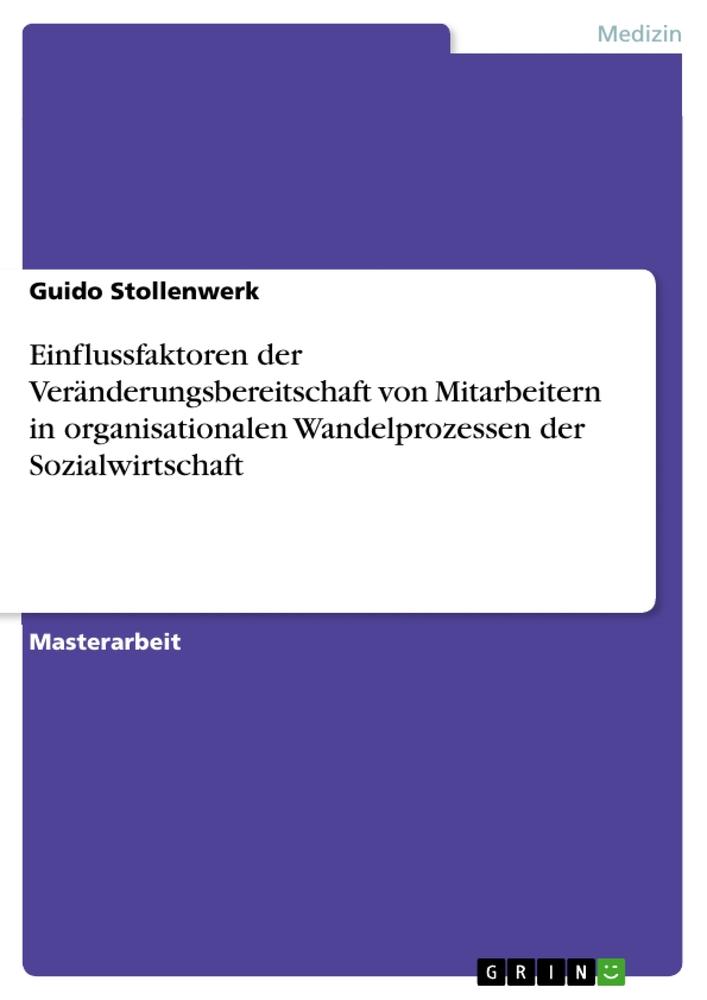 Medizin

Guido Stollenwerk

Einflussfaktoren der Veränderungsbereitschaft von Mitarbeitern in organisationalen Wandelprozessen der Sozialwirtschaft

Masterarbeit

GRIN